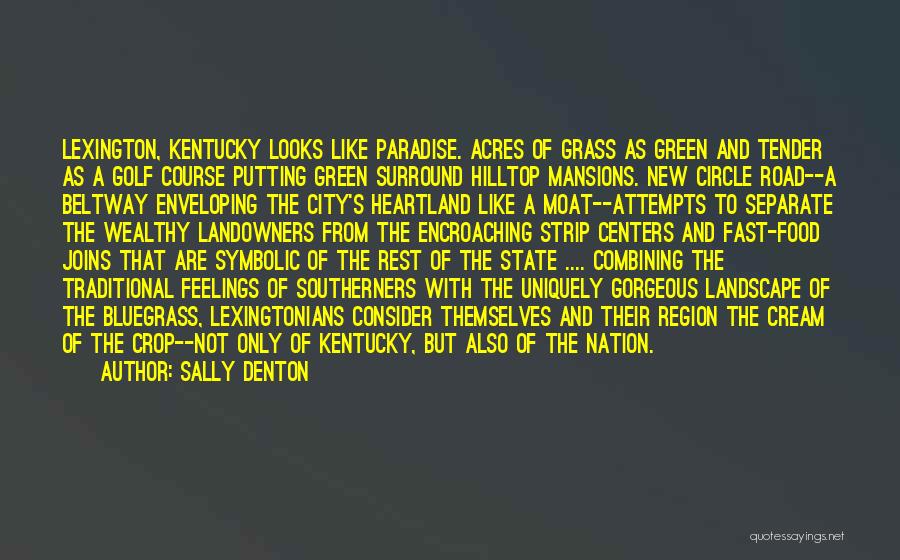 LEXINGTON, KENTUCKY LOOKS LIKE PARADISE. ACRES OF GRASS AS GREEN AND TENDER AS A GOLF COURSE PUTTING GREEN SURROUND HILLTOP MANSIONS. NEW CIRCLE ROAD--A BELTWAY ENVELOPING THE CITY'S HEARTLAND LIKE A MOAT--ATTEMPTS TO SEPARATE THE WEALTHY LANDOWNERS FROM THE ENCROACHING STRIP CENTERS AND FAST-FOOD JOINS THAT ARE SYMBOLIC OF THE REST OF THE STATE .... COMBINING THE TRADITIONAL FEELINGS OF SOUTHERNERS WITH THE UNIQUELY GORGEOUS LANDSCAPE OF THE BLUEGRASS, LEXINGTONIANS CONSIDER THEMSELVES AND THEIR REGION THE CREAM OF THE CROP--NOT ONLY OF KENTUCKY, BUT ALSO OF THE NATION.

AUTHOR: SALLY DENTON

quotessayings.net